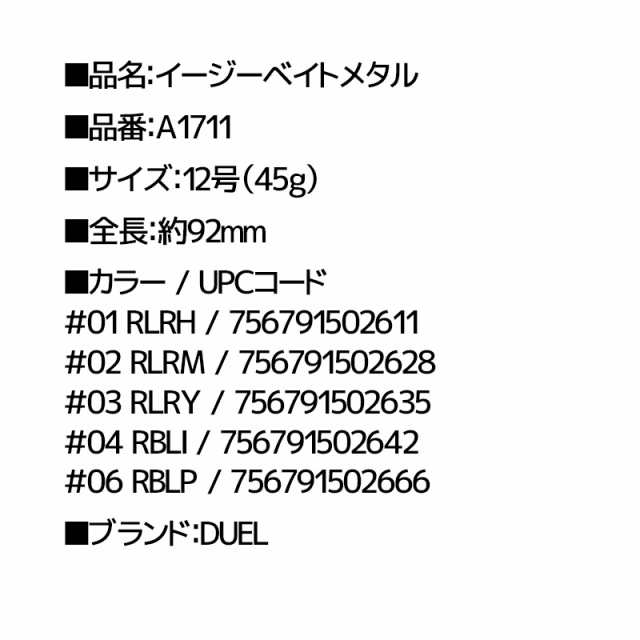 ■品名:イージーベイトメタル

■品番:A1711

■サイズ:12号(45g)

■全長:約92mm

■カラー / UPCコード
#01 RLRH / 756791502611
#02 RLRM / 756791502628
#03 RLRY / 756791502635
#04 RBLI / 756791502642
#06 RBLP / 756791502666

■ブランド:DUEL